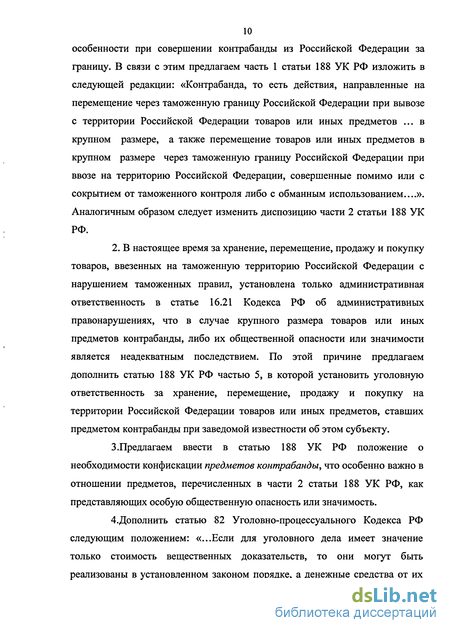 10

особенности при совершении контрабанды из Российской Федерации за границу. В связи с этим предлагаем часть 1 статьи 188 УК РФ изложить в следующей редакции: «Контрабанда, то есть действия, направленные на перемещение через таможенную границу Российской Федерации при вывозе с территории Российской Федерации товаров или иных предметов … в крупном размере, а также перемещение товаров или иных предметов в крупном размере через таможенную границу Российской Федерации при ввозе на территорию Российской Федерации, совершенные помимо или с сокрытием от таможенного контроля либо с обманным использованием….». Аналогичным образом следует изменить диспозицию части 2 статьи 188 УК РФ.

2. В настоящее время за хранение, перемещение, продажу и покупку товаров, ввезенных на таможенную территорию Российской Федерации с нарушением таможенных правил, установлена только административная ответственность в статье 16.21 Кодекса РФ об административных правонарушениях, что в случае крупного размера товаров или иных предметов контрабанды, либо их общественной опасности или значимости является неадекватным последствием. По этой причине предлагаем дополнить статью 188 УК РФ частью 5, в которой установить уголовную ответственность за хранение, перемещение, продажу и покупку на территории Российской Федерации товаров или иных предметов, ставших предметом контрабанды при заведомой известности об этом субъекту.

3.Предлагаем ввести в статью 188 УК РФ положение о необходимости конфискации предметов контрабанды, что особенно важно в отношении предметов, перечисленных в части 2 статьи 188 УК РФ, как представляющих особую общественную опасность или значимость.

4.Дополнить статью 82 Уголовно-процессуального Кодекса РФ следующим положением: «…Если для уголовного дела имеет значение только стоимость вещественных доказательств, то они могут быть реализованы в установленном законом порядке, а денежные средства от их

dsLib.net
библиотека диссертаций